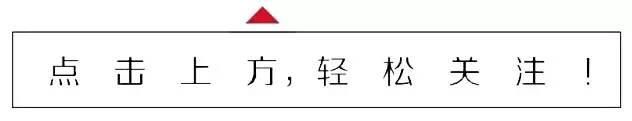 点击上方，轻松关注！